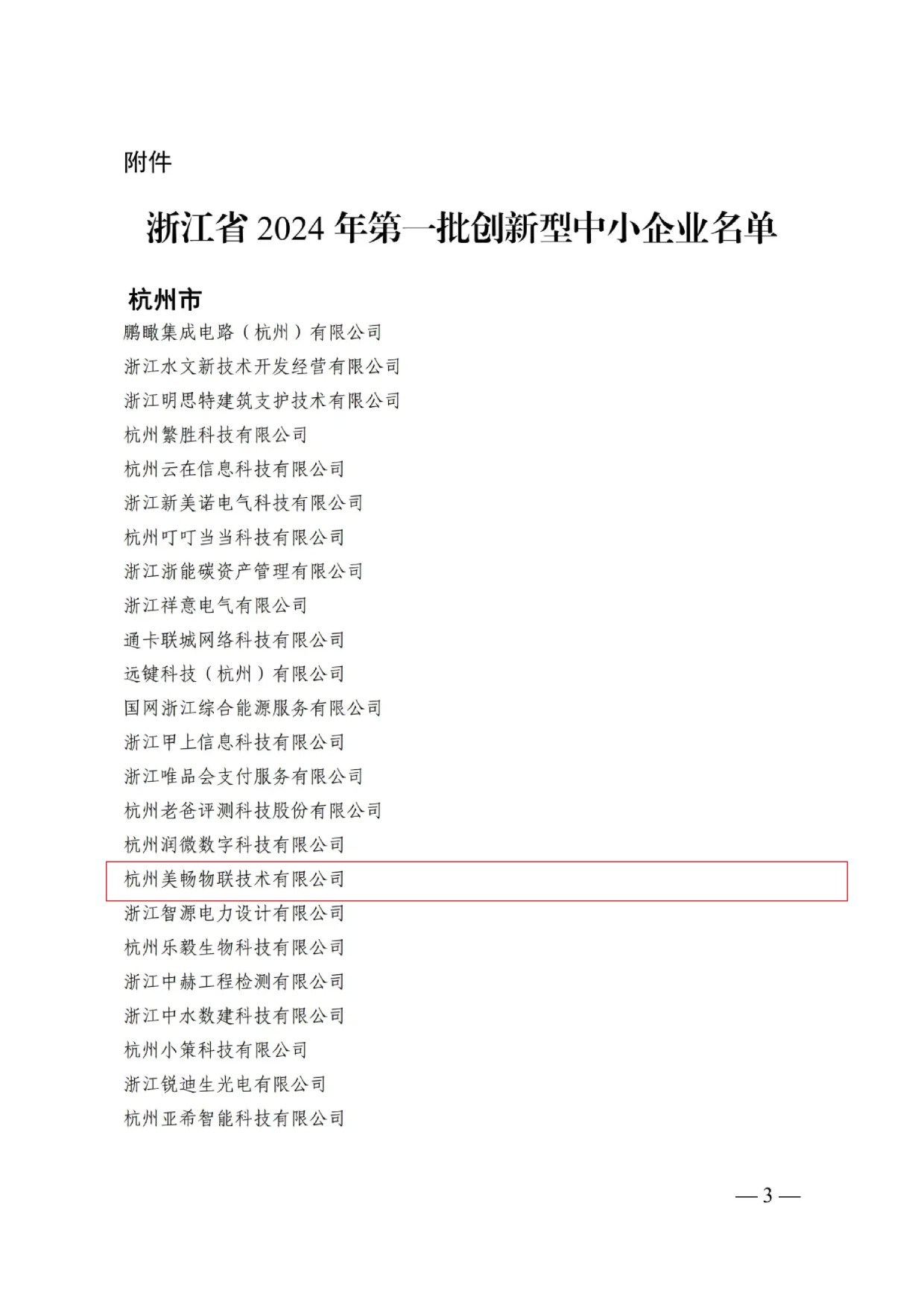 附件

浙江省 2024 年第一批创新型中小企业名单

杭州市

鹏瞰集成电路（杭州）有限公司

浙江水文新技术开发经营有限公司

浙江明思特建筑支护技术有限公司

杭州繁胜科技有限公司

杭州云在信息科技有限公司

浙江新美诺电气科技有限公司

杭州叮叮当当科技有限公司

浙江浙能碳资产管理有限公司

浙江祥意电气有限公司

通卡联城网络科技有限公司

远键科技（杭州）有限公司

国网浙江综合能源服务有限公司

浙江甲上信息科技有限公司

浙江唯品会支付服务有限公司

杭州老爸评测科技股份有限公司

杭州润微数字科技有限公司

杭州美畅物联技术有限公司

浙江智源电力设计有限公司

杭州乐毅生物科技有限公司

浙江中赫工程检测有限公司

浙江中水数建科技有限公司

杭州小策科技有限公司

浙江锐迪生光电有限公司

杭州亚希智能科技有限公司

— 3 —